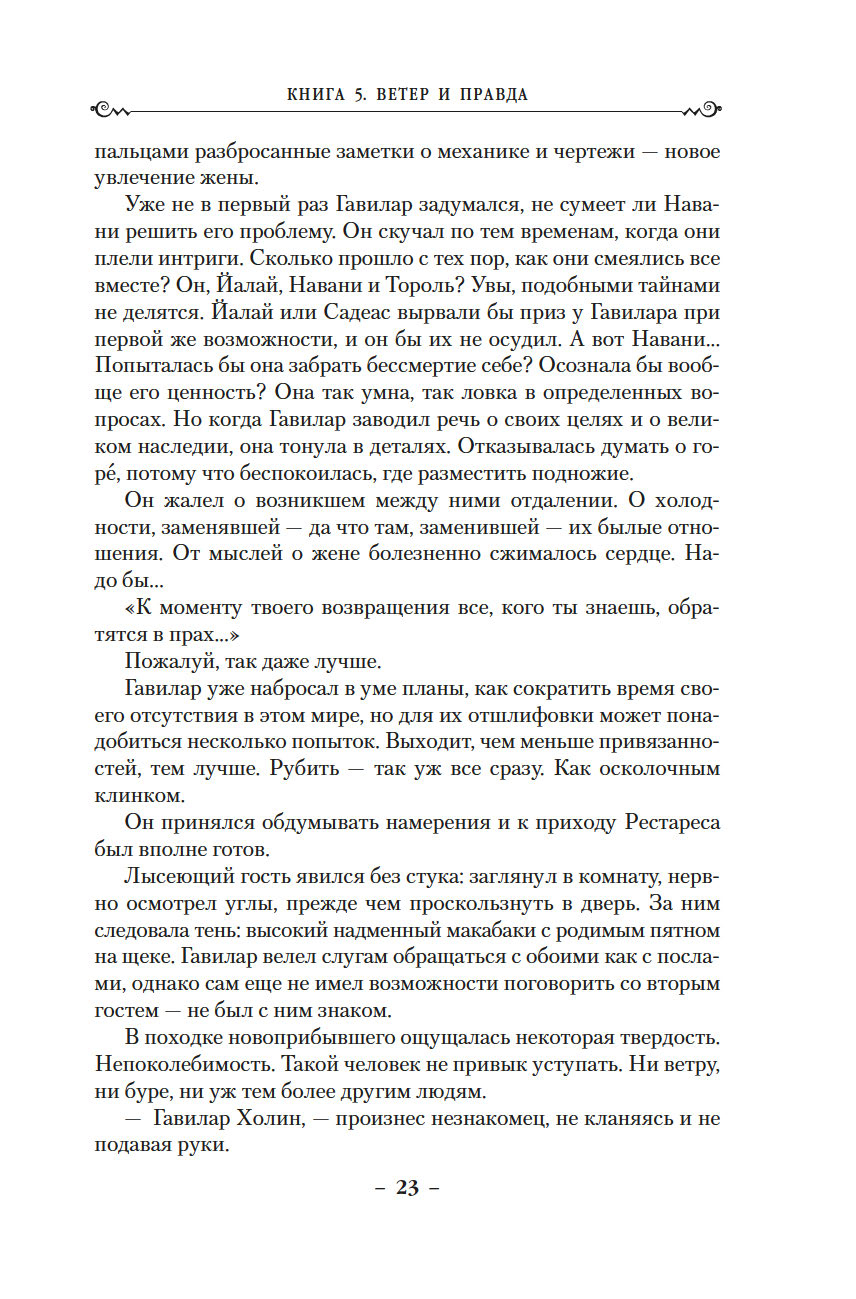 КНИГА 5. ВЕТЕР И ПРАВДА

пальцами разбросанные заметки о механике и чертежи — новое увлечение жены.

Уже не в первый раз Гавилар задумался, не сумеет ли Навани решить его проблему. Он скучал по тем временам, когда они плели интриги. Сколько прошло с тех пор, как они смеялись все вместе? Он, Йалай, Навани и Тороль? Увы, подобными тайнами не делятся. Йалай или Садеас вырвали бы приз у Гавилара при первой же возможности, и он бы их не осудил. А вот Навани... Попыталась бы она забрать бессмертие себе? Осознала бы вообще его ценность? Она так умна, так ловка в определенных вопросах. Но когда Гавилар заводил речь о своих целях и о великом наследии, она тонула в деталях. Отказывалась думать о горé, потому что беспокоилась, где разместить подножие.

Он жалел о возникшем между ними отдалении. О холодности, заменявшей — да что там, заменившей — их былые отношения. От мыслей о жене болезненно сжималось сердце. Надо бы...

«К моменту твоего возвращения все, кого ты знаешь, обратятся в прах...»

Пожалуй, так даже лучше.

Гавилар уже набросал в уме планы, как сократить время своего отсутствия в этом мире, но для их отшлифовки может понадобиться несколько попыток. Выходит, чем меньше привязанностей, тем лучше. Рубить — так уж все сразу. Как осколочным клинком.

Он принялся обдумывать намерения и к приходу Рестареса был вполне готов.

Лысеющий гость явился без стука: заглянул в комнату, нервно осмотрел углы, прежде чем проскользнуть в дверь. За ним следовала тень: высокий надменный макабаки с родимым пятном на щеке. Гавилар велел слугам обращаться с обоими как с послами, однако сам еще не имел возможности поговорить со вторым гостем — не был с ним знаком.

В походке новоприбывшего ощущалась некоторая твердость. Непоколебимость. Такой человек не привык уступать. Ни ветру, ни буре, ни уж тем более другим людям.

— Гавилар Холин, — произнес незнакомец, не кланяясь и не подавая руки.

– 23 –